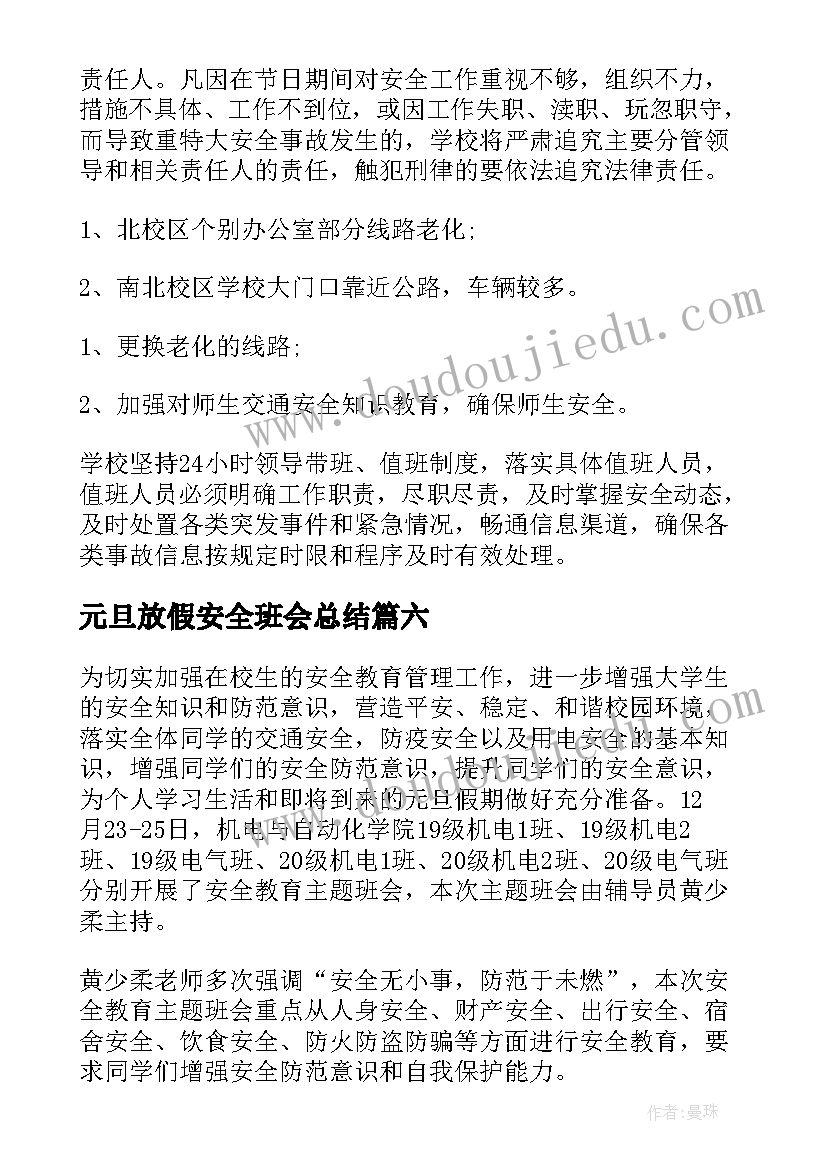 责任人。凡因在节日期间对安全工作重视不够，组织不力，措施不具体、工作不到位，或因工作失职、渎职、玩忽职守，而导致重特大安全事故发生的，学校将严肃追究主要分管领导和相关责任人的责任，触犯刑律的要依法追究法律责任。

1、北校区个别办公室部分线路老化;

2、南北校区学校大门口靠近公路，车辆较多。

1、更换老化的线路;

2、加强对师生交通安全知识教育，确保师生安全。

学校坚持24小时领导带班、值班制度，落实具体值班人员，值班人员必须明确工作职责，尽职尽责，及时掌握安全动态，及时处置各类突发事件和紧急情况，畅通信息渠道，确保各类事故信息按规定时限和程序及时有效处理。

元旦放假安全班会总结篇六

为切实加强在校生的安全教育管理工作，进一步增强大学生的安全知识和防范意识，营造平安、稳定、和谐校园环境，落实全体同学的交通安全，防疫安全以及用电安全的基本知识，增强同学们的安全防范意识，提升同学们的安全意识，为个人学习生活和即将到来的元旦假期做好充分准备。12月23-25日，机电与自动化学院19级机电1班、19级机电2班、19级电气班、20级机电1班、20级机电2班、20级电气班分别开展了安全教育主题班会，本次主题班会由辅导员黄少柔主持。

黄少柔老师多次强调“安全无小事，防范于未燃”，本次安全教育主题班会重点从人身安全、财产安全、出行安全、宿舍安全、饮食安全、防火防盗防骗等方面进行安全教育，要求同学们增强安全防范意识和自我保护能力。

www.doudoujiedu.com

作者：曼珠